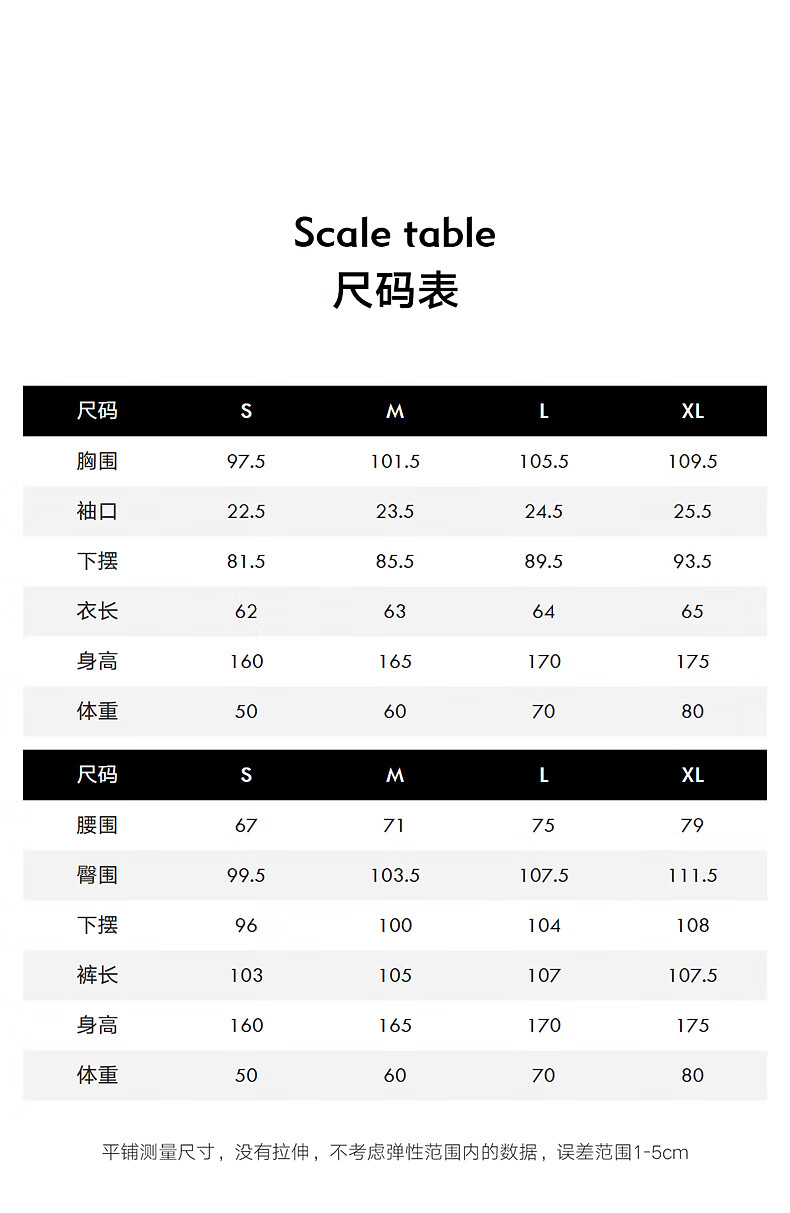 Scale table
尺码表

| 尺码 | S | M | L | XL |
|---|---|---|---|---|
| 胸围 | 97.5 | 101.5 | 105.5 | 109.5 |
| 袖口 | 22.5 | 23.5 | 24.5 | 25.5 |
| 下摆 | 81.5 | 85.5 | 89.5 | 93.5 |
| 衣长 | 62 | 63 | 64 | 65 |
| 身高 | 160 | 165 | 170 | 175 |
| 体重 | 50 | 60 | 70 | 80 |

| 尺码 | S | M | L | XL |
|---|---|---|---|---|
| 腰围 | 67 | 71 | 75 | 79 |
| 臀围 | 99.5 | 103.5 | 107.5 | 111.5 |
| 下摆 | 96 | 100 | 104 | 108 |
| 裤长 | 103 | 105 | 107 | 107.5 |
| 身高 | 160 | 165 | 170 | 175 |
| 体重 | 50 | 60 | 70 | 80 |

平铺测量尺寸，没有拉伸，不考虑弹性范围内的数据，误差范围1-5cm